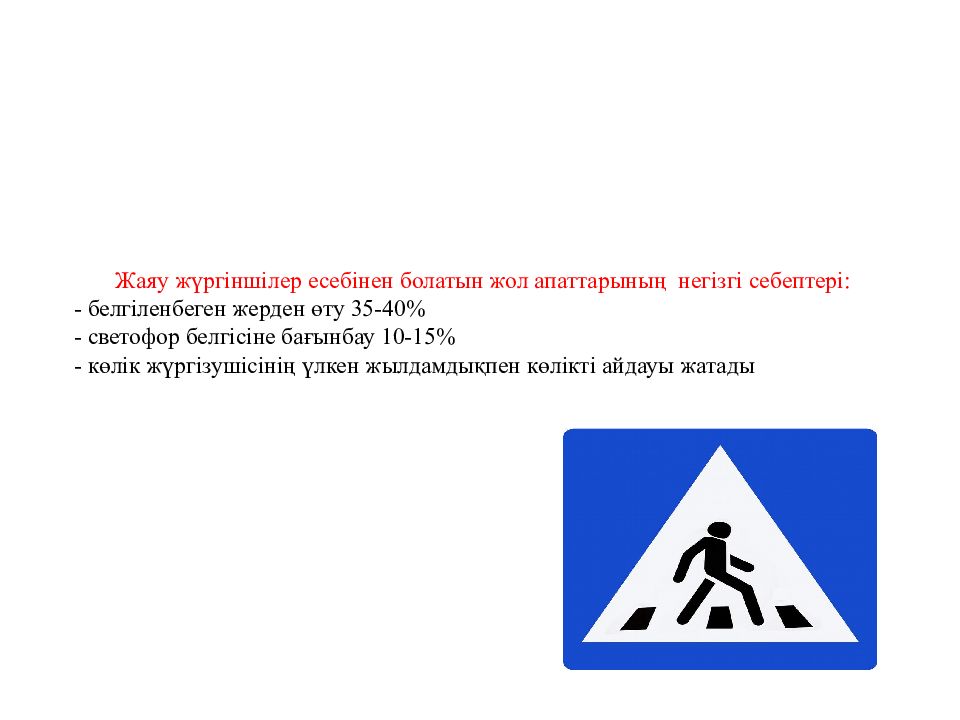 Жаяу жүргіншілер есебінен болатын жол апаттарының негізгі себептері:
- белгіленбеген жерден өту 35-40%
- светофор белгісіне бағынбау 10-15%
- көлік жүргізушісінің үлкен жылдамдықпен көлікті айдауы жатады